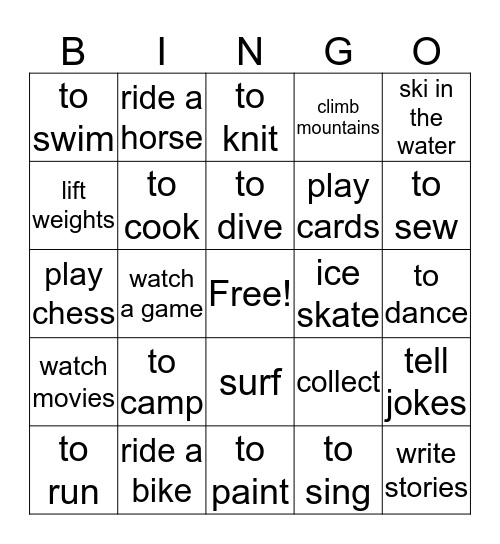 | B | I | N | G | O |
|---|---|---|---|---|
| to swim | ride a horse | to knit | climb mountains | ski in the water |
| lift weights | to cook | to dive | play cards | to sew |
| play chess | watch a game | Free! | ice skate | to dance |
| watch movies | to camp | surf | collect | tell jokes |
| to run | ride a bike | to paint | to sing | write stories |